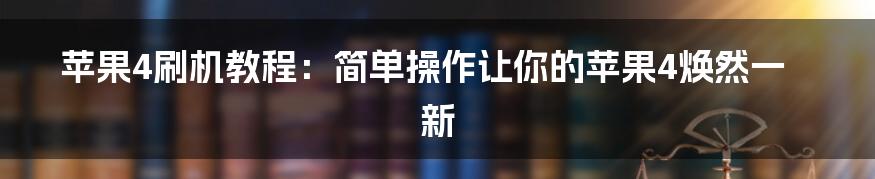 苹果4刷机教程：简单操作让你的苹果4焕然一新